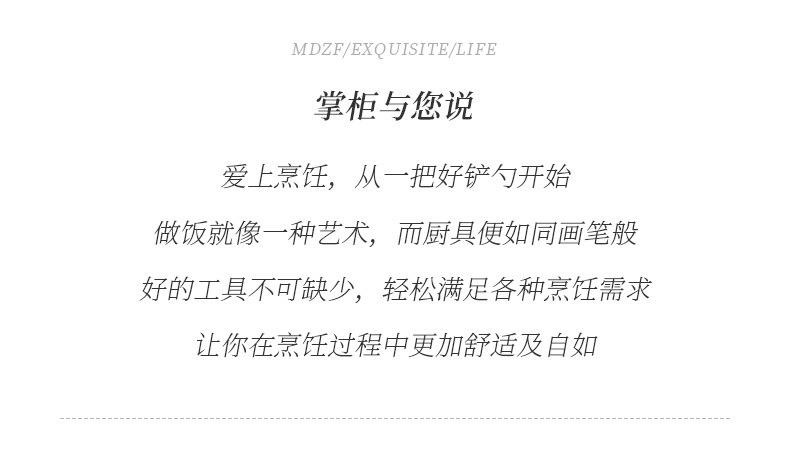 MDZF/EXQUISITE/LIFE

掌柜与您说

爱上烹饪，从一把好铲勺开始

做饭就像一种艺术，而厨具便如同画笔般

好的工具不可缺少，轻松满足各种烹饪需求

让你在烹饪过程中更加舒适及自如